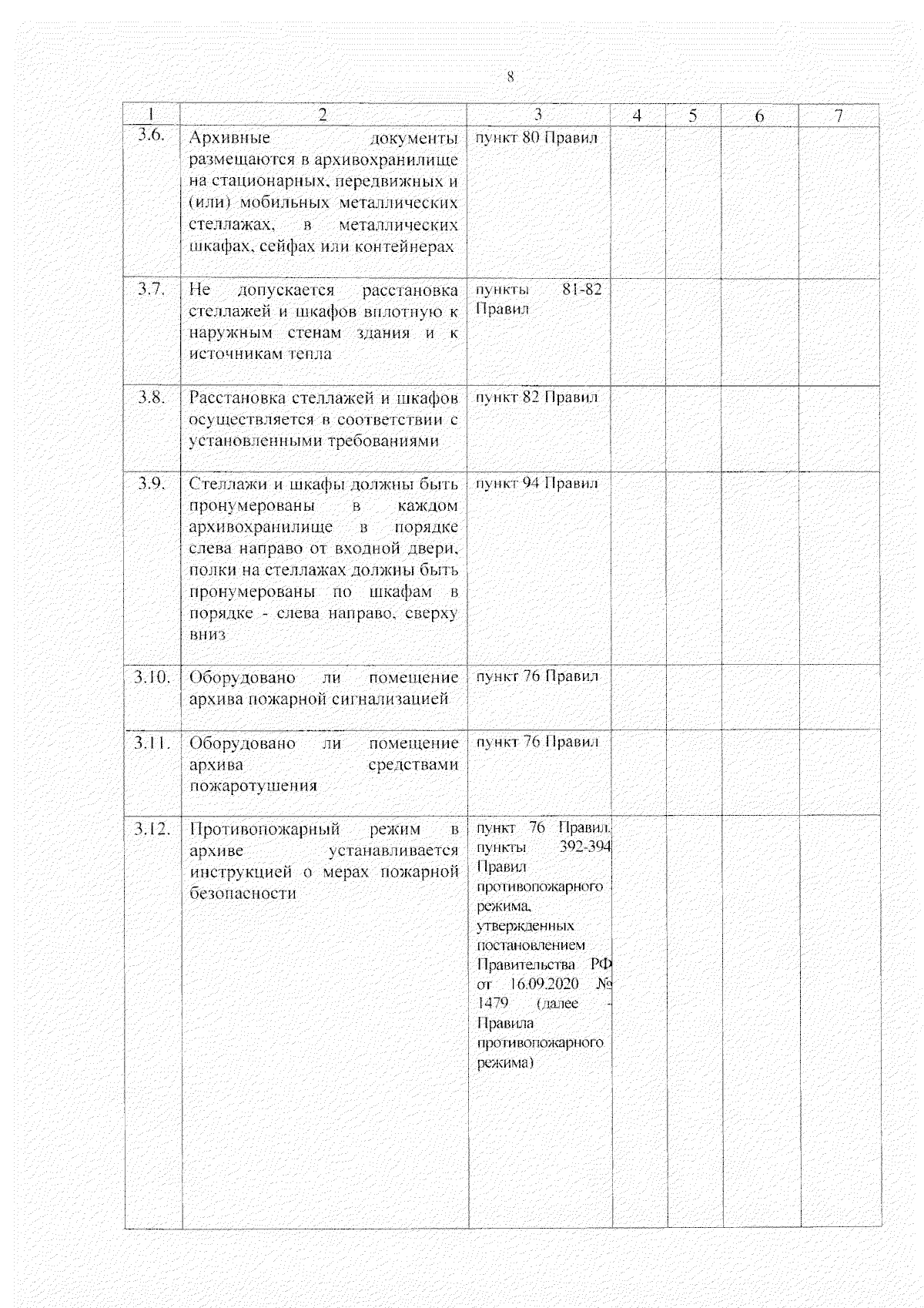 8

| 1 | 2 | 3 | 4 | 5 | 6 | 7 |
|---|---|---|---|---|---|---|
| 3.6. | Архивные документы размещаются в архивохранилище на стационарных, передвижных и (или) мобильных металлических стеллажах, в металлических шкафах, сейфах или контейнерах | пункт 80 Правил | | | | |
| 3.7. | Не допускается расстановка стеллажей и шкафов вплотную к наружным стенам здания и к источникам тепла | пункты 81-82 Правил | | | | |
| 3.8. | Расстановка стеллажей и шкафов осуществляется в соответствии с установленными требованиями | пункт 82 Правил | | | | |
| 3.9. | Стеллажи и шкафы должны быть пронумерованы в каждом архивохранилище в порядке слева направо от входной двери, полки на стеллажах должны быть пронумерованы по шкафам в порядке - слева направо, сверху вниз | пункт 94 Правил | | | | |
| 3.10. | Оборудовано ли помещение архива пожарной сигнализацией | пункт 76 Правил | | | | |
| 3.11. | Оборудовано ли помещение архива средствами пожаротушения | пункт 76 Правил | | | | |
| 3.12. | Противопожарный режим в архиве устанавливается инструкцией о мерах пожарной безопасности | пункт 76 Правил, пункты 392-394 Правил противопожарного режима, утвержденных постановлением Правительства РФ от 16.09.2020 № 1479 (далее - Правила противопожарного режима) | | | | |